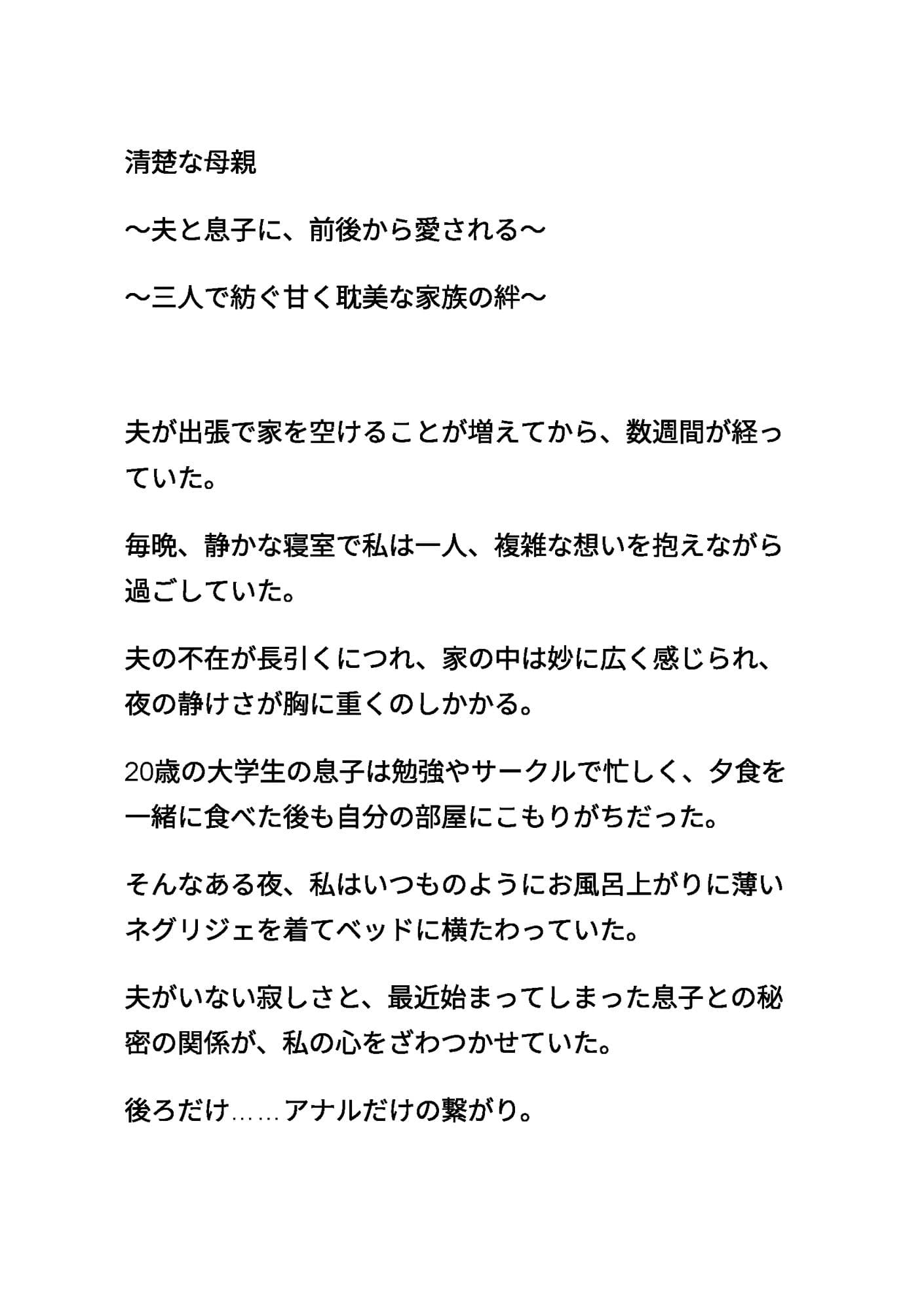 清楚な母親

〜夫と息子に、前後から愛される〜

〜三人で紡ぐ甘く耽美な家族の絆〜

夫が出張で家を空けることが増えてから、数週間が経っていた。

毎晩、静かな寝室で私は一人、複雑な想いを抱えながら過ごしていた。

夫の不在が長引くにつれ、家の中は妙に広く感じられ、夜の静けさが胸に重くのしかかる。

20歳の大学生の息子は勉強やサークルで忙しく、夕食を一緒に食べた後も自分の部屋にこもりがちだった。

そんなある夜、私はいつものようにお風呂上がりに薄いネグリジェを着てベッドに横たわっていた。

夫がいない寂しさと、最近始まってしまった息子との秘密の関係が、私の心をざわつかせていた。

後ろだけ……アナルだけの繋がり。